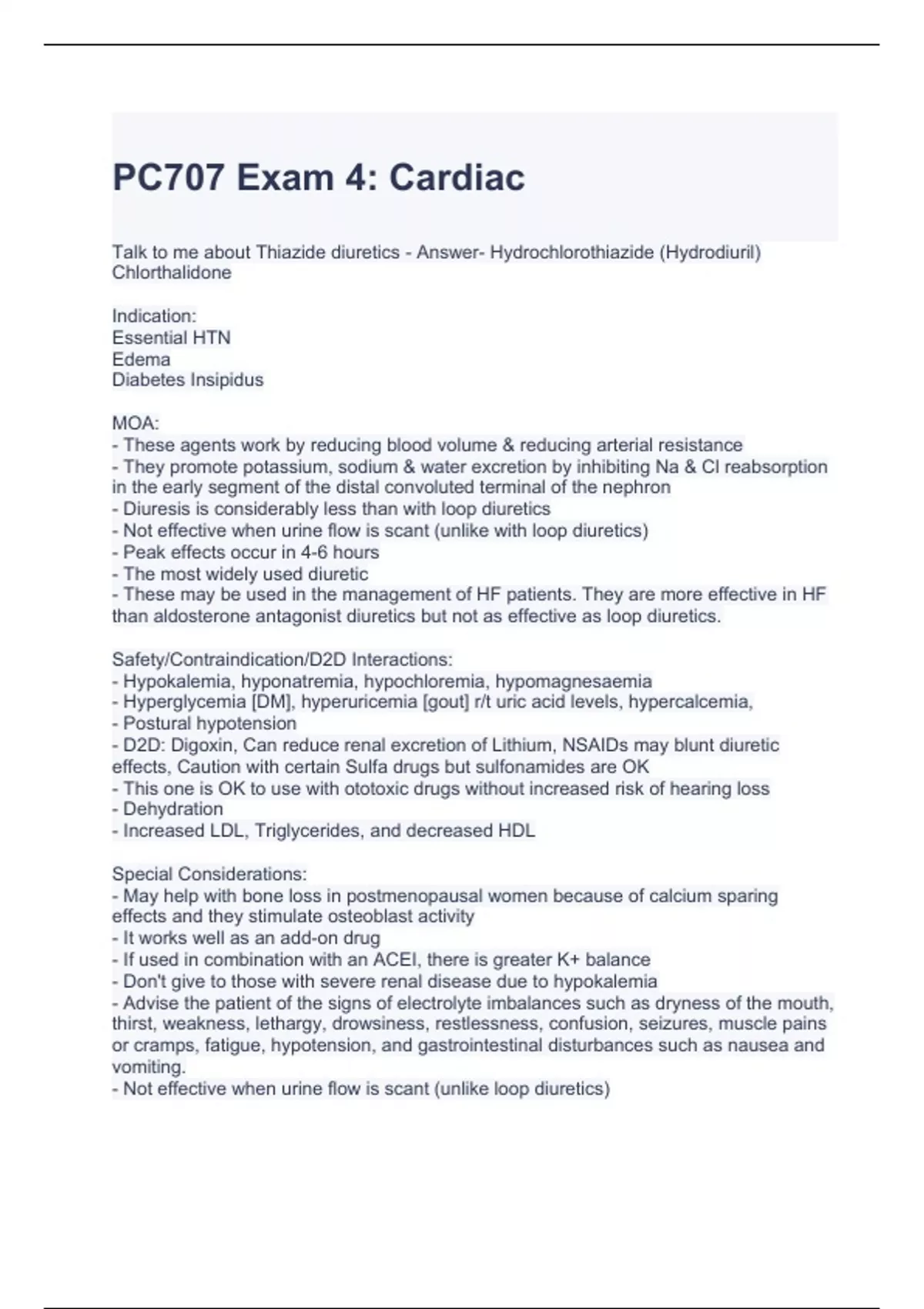 PC707 Exam 4: Cardiac

Talk to me about Thiazide diuretics - Answer- Hydrochlorothiazide (Hydrodiuril) Chlorthalidone

Indication:
Essential HTN
Edema
Diabetes Insipidus

MOA:
- These agents work by reducing blood volume & reducing arterial resistance
- They promote potassium, sodium & water excretion by inhibiting Na & Cl reabsorption in the early segment of the distal convoluted terminal of the nephron
- Diuresis is considerably less than with loop diuretics
- Not effective when urine flow is scant (unlike with loop diuretics)
- Peak effects occur in 4-6 hours
- The most widely used diuretic
- These may be used in the management of HF patients. They are more effective in HF than aldosterone antagonist diuretics but not as effective as loop diuretics.

Safety/Contraindication/D2D Interactions:
- Hypokalemia, hyponatremia, hypochloremia, hypomagnesaemia
- Hyperglycemia [DM], hyperuricemia [gout] r/t uric acid levels, hypercalcemia,
- Postural hypotension
- D2D: Digoxin, Can reduce renal excretion of Lithium, NSAIDs may blunt diuretic effects, Caution with certain Sulfa drugs but sulfonamides are OK
- This one is OK to use with ototoxic drugs without increased risk of hearing loss
- Dehydration
- Increased LDL, Triglycerides, and decreased HDL

Special Considerations:
- May help with bone loss in postmenopausal women because of calcium sparing effects and they stimulate osteoblast activity
- It works well as an add-on drug
- If used in combination with an ACEI, there is greater K+ balance
- Don't give to those with severe renal disease due to hypokalemia
- Advise the patient of the signs of electrolyte imbalances such as dryness of the mouth, thirst, weakness, lethargy, drowsiness, restlessness, confusion, seizures, muscle pains or cramps, fatigue, hypotension, and gastrointestinal disturbances such as nausea and vomiting.
- Not effective when urine flow is scant (unlike loop diuretics)